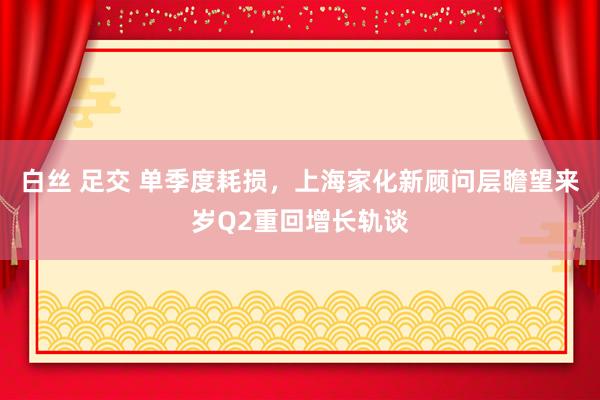 白丝 足交 单季度耗损，上海家化新顾问层瞻望来岁Q2重回增长轨谈